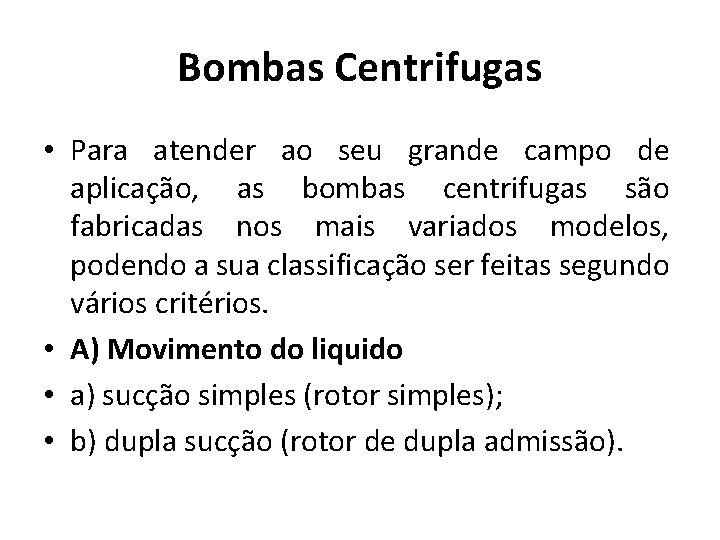 Bombas Centrifugas

• Para atender ao seu grande campo de aplicação, as bombas centrifugas são fabricadas nos mais variados modelos, podendo a sua classificação ser feitas segundo vários critérios.

• A) Movimento do liquido

• a) sucção simples (rotor simples);

• b) dupla sucção (rotor de dupla admissão).